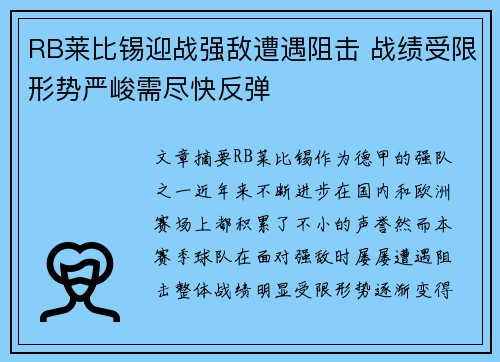 RB莱比锡迎战强敌遭遇阻击 战绩受限形势严峻需尽快反弹

文章摘要RB莱比锡作为德甲的强队之一近年来不断进步在国内和欧洲赛场上都积累了不小的声誉然而本赛季球队在面对强敌时屡屡遭遇阻击整体战绩明显受限形势逐渐变得